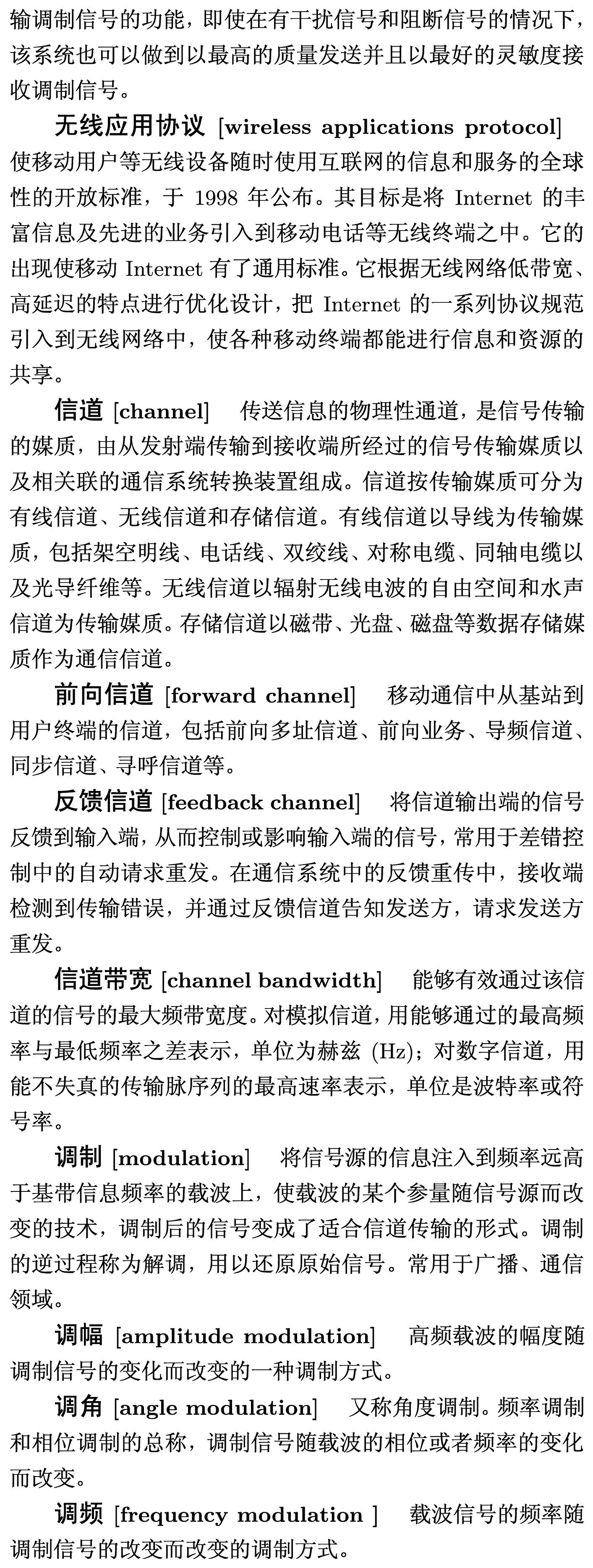 输调制信号的功能，即使在有干扰信号和阻断信号的情况下，该系统也可以做到以最高的质量发送并且以最好的灵敏度接收调制信号。

无线应用协议 [wireless applications protocol] 使移动用户等无线设备随时使用互联网的信息和服务的全球性的开放标准，于 1998 年公布。其目标是将 Internet 的丰富信息及先进的业务引入到移动电话等无线终端之中。它的出现使移动 Internet 有了通用标准。它根据无线网络低带宽、高延迟的特点进行优化设计，把 Internet 的一系列协议规范引入到无线网络中，使各种移动终端都能进行信息和资源的共享。

信道 [channel] 传送信息的物理性通道，是信号传输的媒质，由从发射端传输到接收端所经过的信号传输媒质以及相关联的通信系统转换装置组成。信道按传输媒质可分为有线信道、无线信道和存储信道。有线信道以导线为传输媒质，包括架空明线、电话线、双绞线、对称电缆、同轴电缆以及光导纤维等。无线信道以辐射无线电波的自由空间和水声信道为传输媒质。存储信道以磁带、光盘、磁盘等数据存储媒质作为通信信道。

前向信道 [forward channel] 移动通信中从基站到用户终端的信道，包括前向多址信道、前向业务、导频信道、同步信道、寻呼信道等。

反馈信道 [feedback channel] 将信道输出端的信号反馈到输入端，从而控制或影响输入端的信号，常用于差错控制中的自动请求重发。在通信系统中的反馈重传中，接收端检测到传输错误，并通过反馈信道告知发送方，请求发送方重发。

信道带宽 [channel bandwidth] 能够有效通过该信道的信号的最大频带宽度。对模拟信道，用能够通过的最高频率与最低频率之差表示，单位为赫兹 (Hz)；对数字信道，用能不失真的传输脉序列的最高速率表示，单位是波特率或符号率。

调制 [modulation] 将信号源的信息注入到频率远高于基带信息频率的载波上，使载波的某个参量随信号源而改变的技术，调制后的信号变成了适合信道传输的形式。调制的逆过程称为解调，用以还原原始信号。常用于广播、通信领域。

调幅 [amplitude modulation] 高频载波的幅度随调制信号的变化而改变的一种调制方式。

调角 [angle modulation] 又称角度调制。频率调制和相位调制的总称，调制信号随载波的相位或者频率的变化而改变。

调频 [frequency modulation ] 载波信号的频率随调制信号的改变而改变的调制方式。